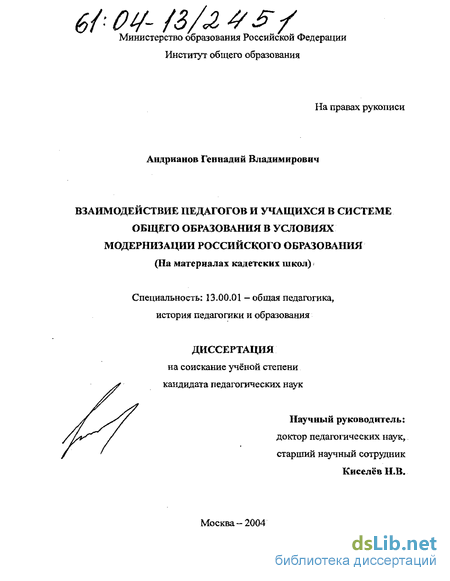 61:04-13/2451

Министерство образования Российской Федерации
Институт общего образования

На правах рукописи

Андрианов Геннадий Владимирович

ВЗАИМОДЕЙСТВИЕ ПЕДАГОГОВ И УЧАЩИХСЯ В СИСТЕМЕ ОБЩЕГО ОБРАЗОВАНИЯ В УСЛОВИЯХ МОДЕРНИЗАЦИИ РОССИЙСКОГО ОБРАЗОВАНИЯ
(На материалах кадетских школ)

Специальность: 13.00.01 – общая педагогика, история педагогики и образования

ДИССЕРТАЦИЯ
на соискание учёной степени
кандидата педагогических наук

Научный руководитель:
доктор педагогических наук,
старший научный сотрудник
Киселёв Н.В.

Москва – 2004

dsLib.net
библиотека диссертаций